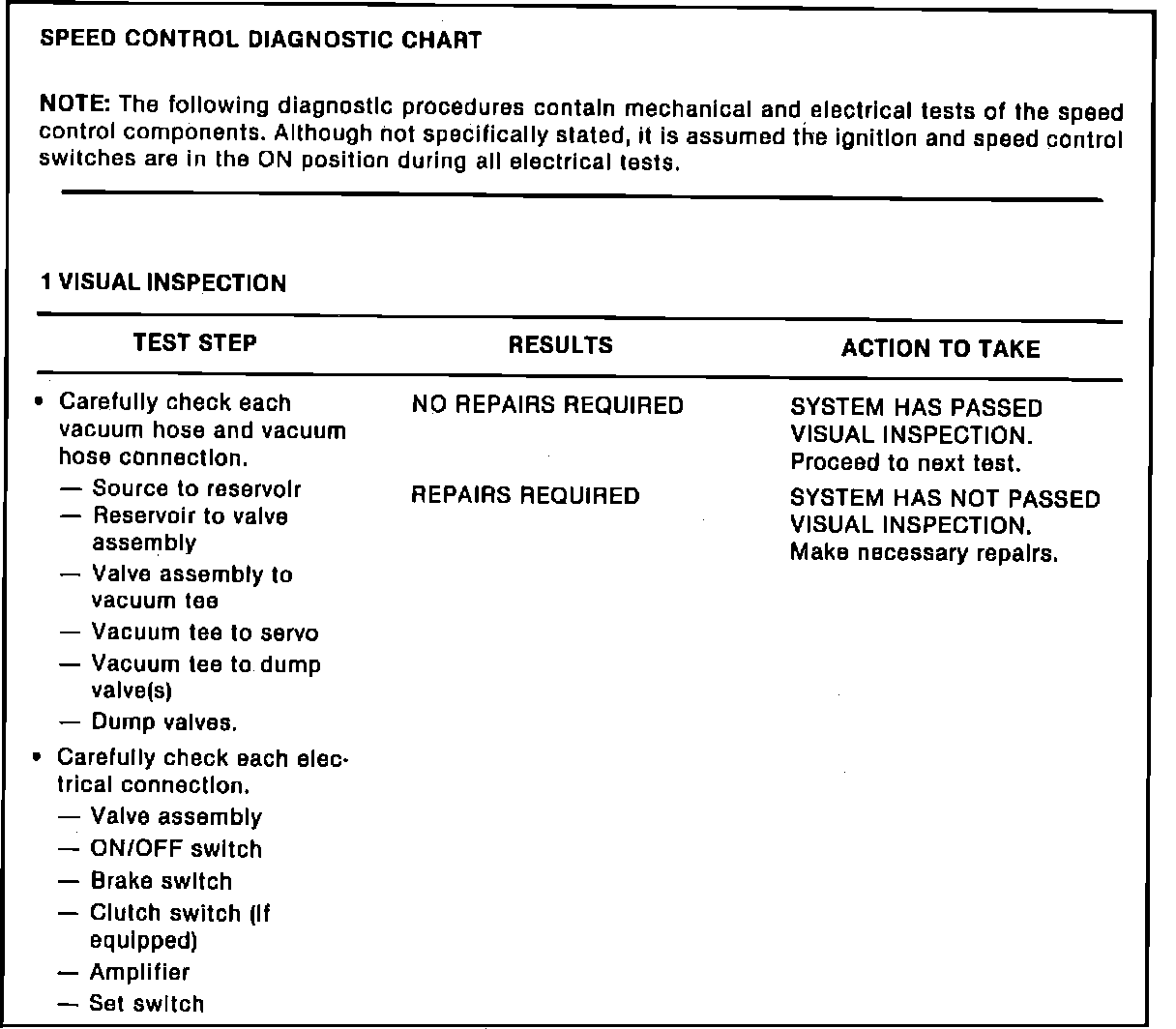 SPEED CONTROL DIAGNOSTIC CHART

NOTE: The following diagnostic procedures contain mechanical and electrical tests of the speed control components. Although not specifically stated, it is assumed the ignition and speed control switches are in the ON position during all electrical tests.

1 VISUAL INSPECTION

| TEST STEP | RESULTS | ACTION TO TAKE |
|---|---|---|
| • Carefully check each vacuum hose and vacuum hose connection. — Source to reservoir — Reservoir to valve assembly — Valve assembly to vacuum tee — Vacuum tee to servo — Vacuum tee to dump valve(s) — Dump valves. • Carefully check each electrical connection. — Valve assembly — ON/OFF switch — Brake switch — Clutch switch (if equipped) — Amplifier — Set switch | NO REPAIRS REQUIRED | SYSTEM HAS PASSED VISUAL INSPECTION. Proceed to next test. |
| | REPAIRS REQUIRED | SYSTEM HAS NOT PASSED VISUAL INSPECTION. Make necessary repairs. |